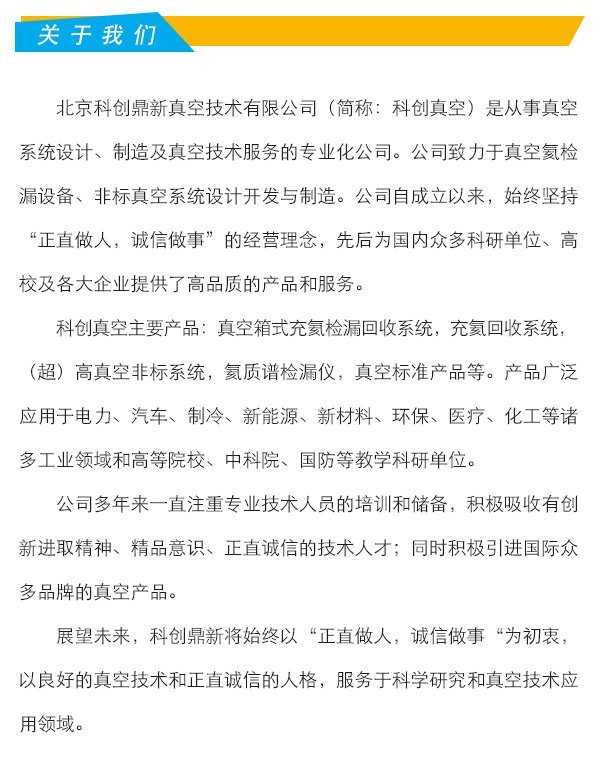 关于我们

北京科创鼎新真空技术有限公司（简称：科创真空）是从事真空系统设计、制造及真空技术服务的专业化公司。公司致力于真空氦检漏设备、非标真空系统设计开发与制造。公司自成立以来，始终坚持“正直做人，诚信做事”的经营理念，先后为国内众多科研单位、高校及各大企业提供了高品质的产品和服务。

科创真空主要产品：真空箱式充氦检漏回收系统，充氦回收系统，（超）高真空非标系统，氦质谱检漏仪，真空标准产品等。产品广泛应用于电力、汽车、制冷、新能源、新材料、环保、医疗、化工等诸多工业领域和高等院校、中科院、国防等教学科研单位。

公司多年来一直注重专业技术人员的培训和储备，积极吸收有创新进取精神、精品意识、正直诚信的技术人才；同时积极引进国际众多品牌的真空产品。

展望未来，科创鼎新将始终以“正直做人，诚信做事“为初衷，以良好的真空技术和正直诚信的人格，服务于科学研究和真空技术应用领域。